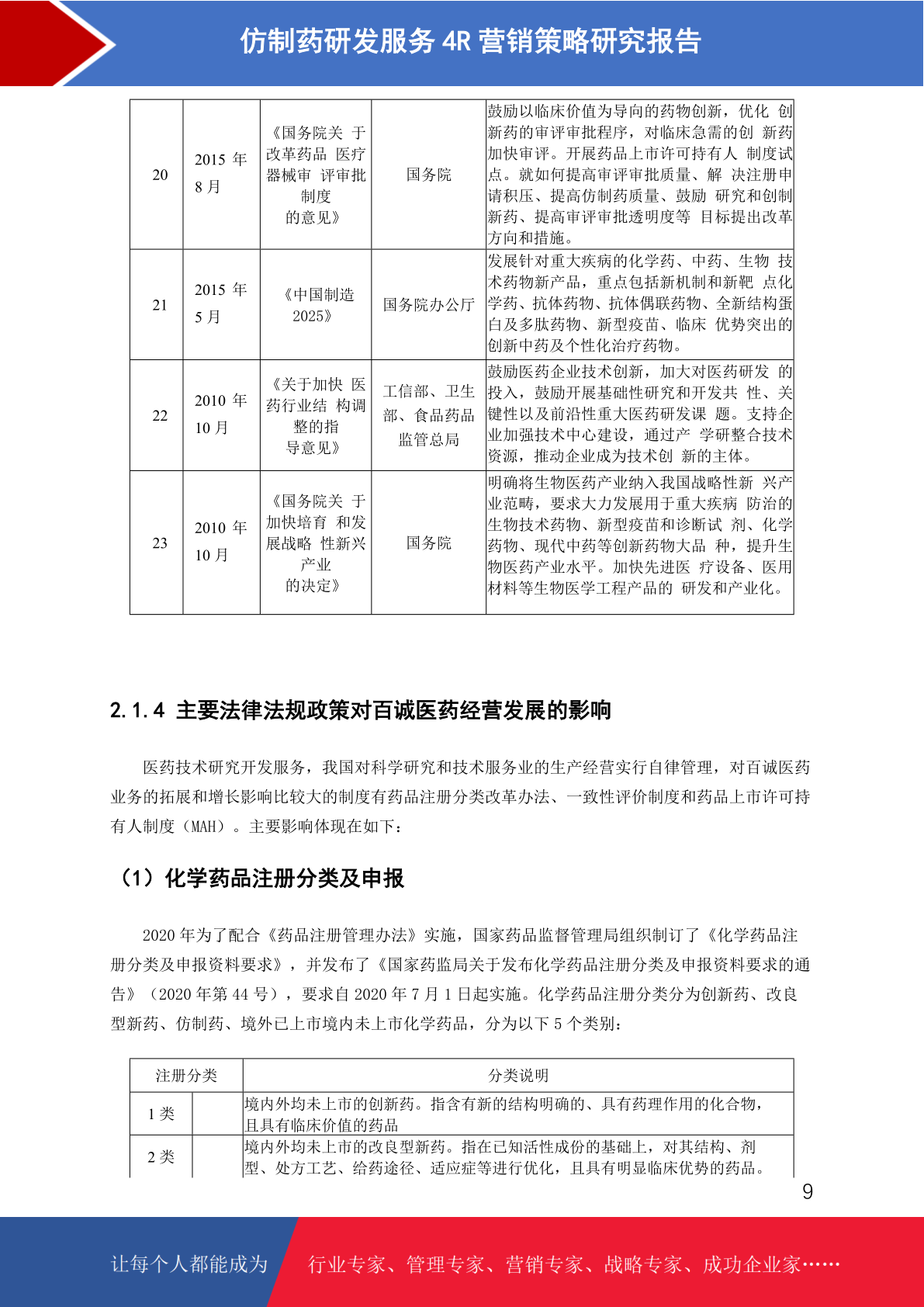 仿制药研发服务 4R 营销策略研究报告

| 20 | 2015 年 8 月 | 《国务院关 于改革药品 医疗器械审 评审批制度的意见》 | 国务院 | 鼓励以临床价值为导向的药物创新，优化 创新药的审评审批程序，对临床急需的创 新药加快审评。开展药品上市许可持有人 制度试点。就如何提高审评审批质量、解 决注册申请积压、提高仿制药质量、鼓励 研究和创制新药、提高审评审批透明度等 目标提出改革方向和措施。 |
|---|---|---|---|---|
| 21 | 2015 年 5 月 | 《中国制造 2025》 | 国务院办公厅 | 发展针对重大疾病的化学药、中药、生物 技术药物新产品，重点包括新机制和新靶 点化学药、抗体药物、抗体偶联药物、全新结构蛋白及多肽药物、新型疫苗、临床 优势突出的创新中药及个性化治疗药物。 |
| 22 | 2010 年 10 月 | 《关于加快 医药行业结 构调整的指导意见》 | 工信部、卫生部、食品药品监管总局 | 鼓励医药企业技术创新，加大对医药研发 的投入，鼓励开展基础性研究和开发共 性、关键性以及前沿性重大医药研发课 题。支持企业加强技术中心建设，通过产 学研整合技术资源，推动企业成为技术创 新的主体。 |
| 23 | 2010 年 10 月 | 《国务院关 于加快培育 和发展战略 性新兴产业的决定》 | 国务院 | 明确将生物医药产业纳入我国战略性新 兴产业范畴，要求大力发展用于重大疾病 防治的生物技术药物、新型疫苗和诊断试 剂、化学药物、现代中药等创新药物大品 种，提升生物医药产业水平。加快先进医 疗设备、医用材料等生物医学工程产品的 研发和产业化。 |

2.1.4 主要法律法规政策对百诚医药经营发展的影响

医药技术研究开发服务，我国对科学研究和技术服务业的生产经营实行自律管理，对百诚医药业务的拓展和增长影响比较大的制度有药品注册分类改革办法、一致性评价制度和药品上市许可持有人制度（MAH）。主要影响体现在如下：

（1）化学药品注册分类及申报

2020 年为了配合《药品注册管理办法》实施，国家药品监督管理局组织制订了《化学药品注册分类及申报资料要求》，并发布了《国家药监局关于发布化学药品注册分类及申报资料要求的通告》（2020 年第 44 号），要求自 2020 年 7 月 1 日起实施。化学药品注册分类分为创新药、改良型新药、仿制药、境外已上市境内未上市化学药品，分为以下 5 个类别：

| 注册分类 | | 分类说明 |
|---|---|---|
| 1 类 | | 境内外均未上市的创新药。指含有新的结构明确的、具有药理作用的化合物，且具有临床价值的药品 |
| 2 类 | | 境内外均未上市的改良型新药。指在已知活性成份的基础上，对其结构、剂型、处方工艺、给药途径、适应症等进行优化，且具有明显临床优势的药品。 |

9

让每个人都能成为 行业专家、管理专家、营销专家、战略专家、成功企业家……